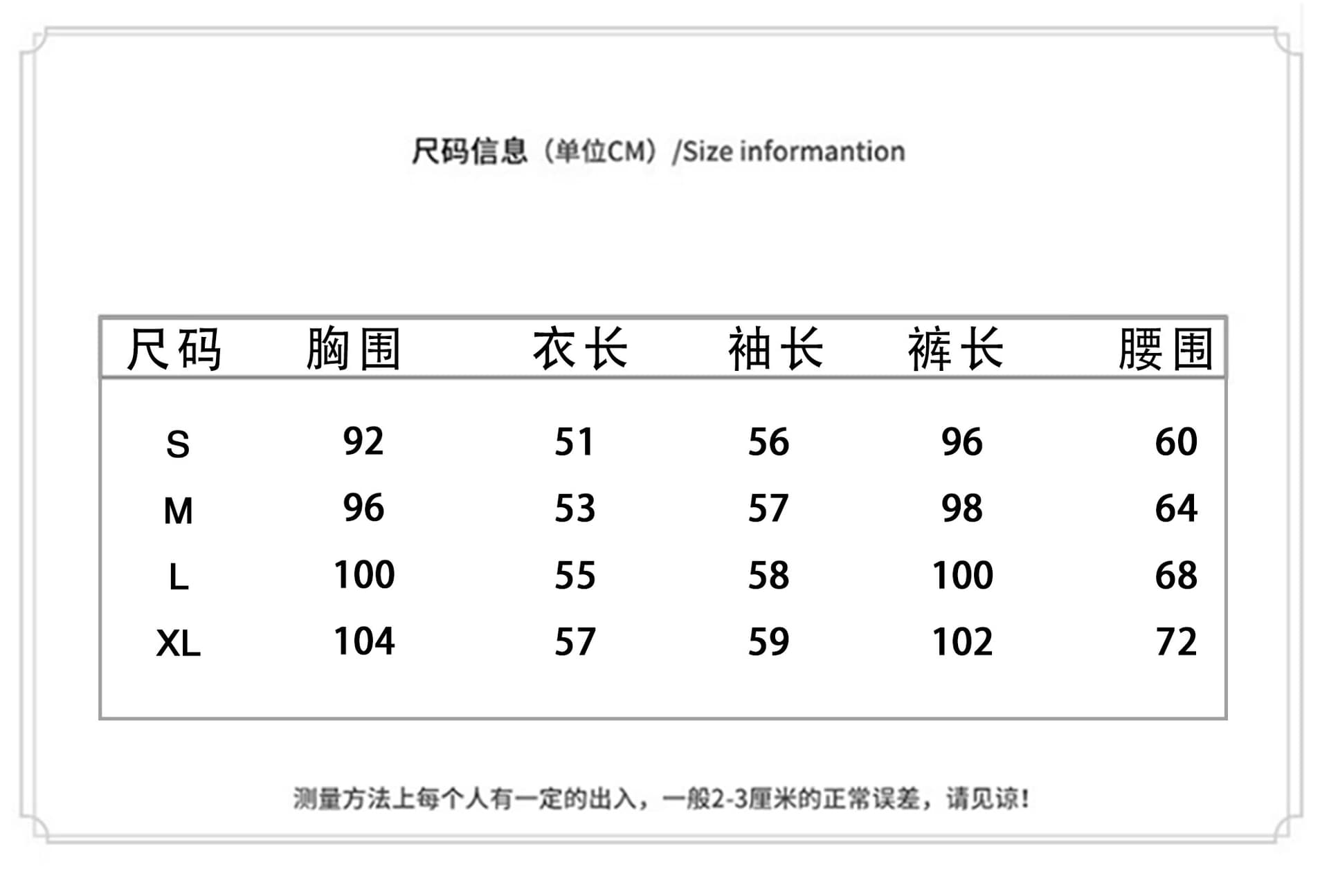 尺码信息（单位CM）/Size informantion

| 尺码 | 胸围 | 衣长 | 袖长 | 裤长 | 腰围 |
|---|---|---|---|---|---|
| S | 92 | 51 | 56 | 96 | 60 |
| M | 96 | 53 | 57 | 98 | 64 |
| L | 100 | 55 | 58 | 100 | 68 |
| XL | 104 | 57 | 59 | 102 | 72 |

测量方法上每个人有一定的出入，一般2-3厘米的正常误差，请见谅！